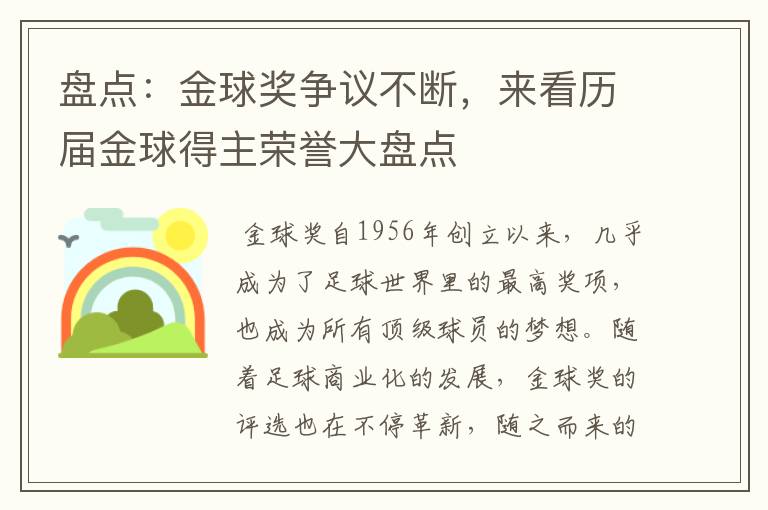 盘点：金球奖争议不断，来看历届金球得主荣誉大盘点

金球奖自1956年创立以来，几乎成为了足球世界里的最高奖项，也成为所有顶级球员的梦想。随着足球商业化的发展，金球奖的评选也在不停革新，随之而来的